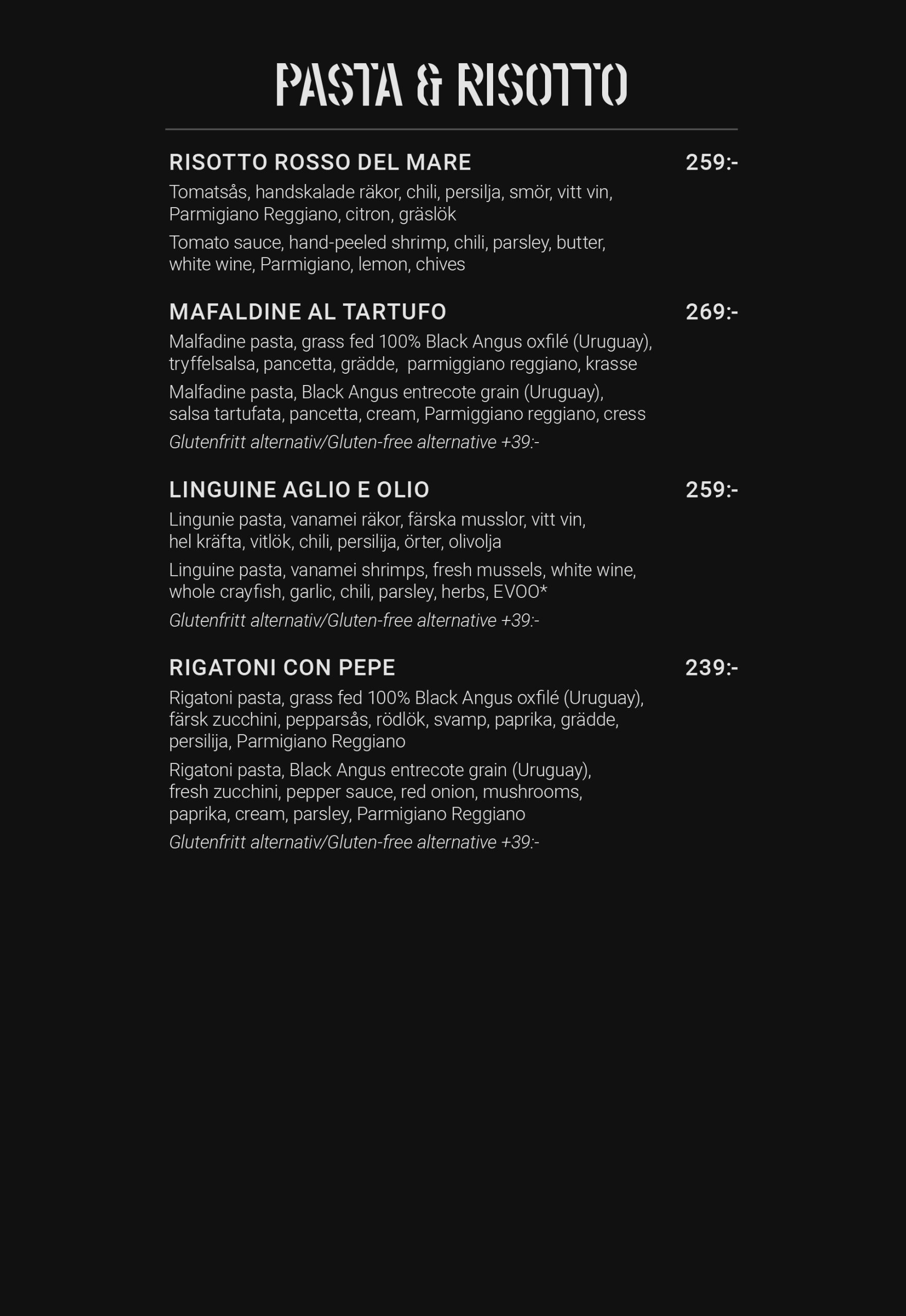 PASTA & RISOTTO

RISOTTO ROSSO DEL MARE 259:-

Tomatsås, handskalade räkor, chili, persilja, smör, vitt vin, Parmigiano Reggiano, citron, gräslök

Tomato sauce, hand-peeled shrimp, chili, parsley, butter, white wine, Parmigiano, lemon, chives

MAFALDINE AL TARTUFO 269:-

Malfadine pasta, grass fed 100% Black Angus oxfilé (Uruguay), tryffelsalsa, pancetta, grädde, parmiggiano reggiano, krasse

Malfadine pasta, Black Angus entrecote grain (Uruguay), salsa tartufata, pancetta, cream, Parmiggiano reggiano, cress

Glutenfritt alternativ/Gluten-free alternative +39:-

LINGUINE AGLIO E OLIO 259:-

Lingunie pasta, vanamei räkor, färska musslor, vitt vin, hel kräfta, vitlök, chili, persilija, örter, olivolja

Linguine pasta, vanamei shrimps, fresh mussels, white wine, whole crayfish, garlic, chili, parsley, herbs, EVOO*

Glutenfritt alternativ/Gluten-free alternative +39:-

RIGATONI CON PEPE 239:-

Rigatoni pasta, grass fed 100% Black Angus oxfilé (Uruguay), färsk zucchini, pepparsås, rödlök, svamp, paprika, grädde, persilija, Parmigiano Reggiano

Rigatoni pasta, Black Angus entrecote grain (Uruguay), fresh zucchini, pepper sauce, red onion, mushrooms, paprika, cream, parsley, Parmigiano Reggiano

Glutenfritt alternativ/Gluten-free alternative +39:-